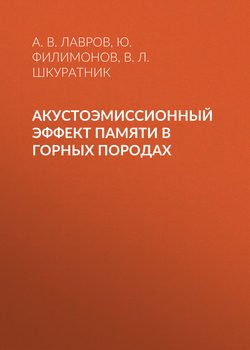 А. В. ЛАВРОВ, Ю. ФИЛИМОНОВ, В. Л. ШКУРАТНИК

АКУСТОЭМИССИОННЫЙ ЭФФЕКТ ПАМЯТИ В ГОРНЫХ ПОРОДАХ